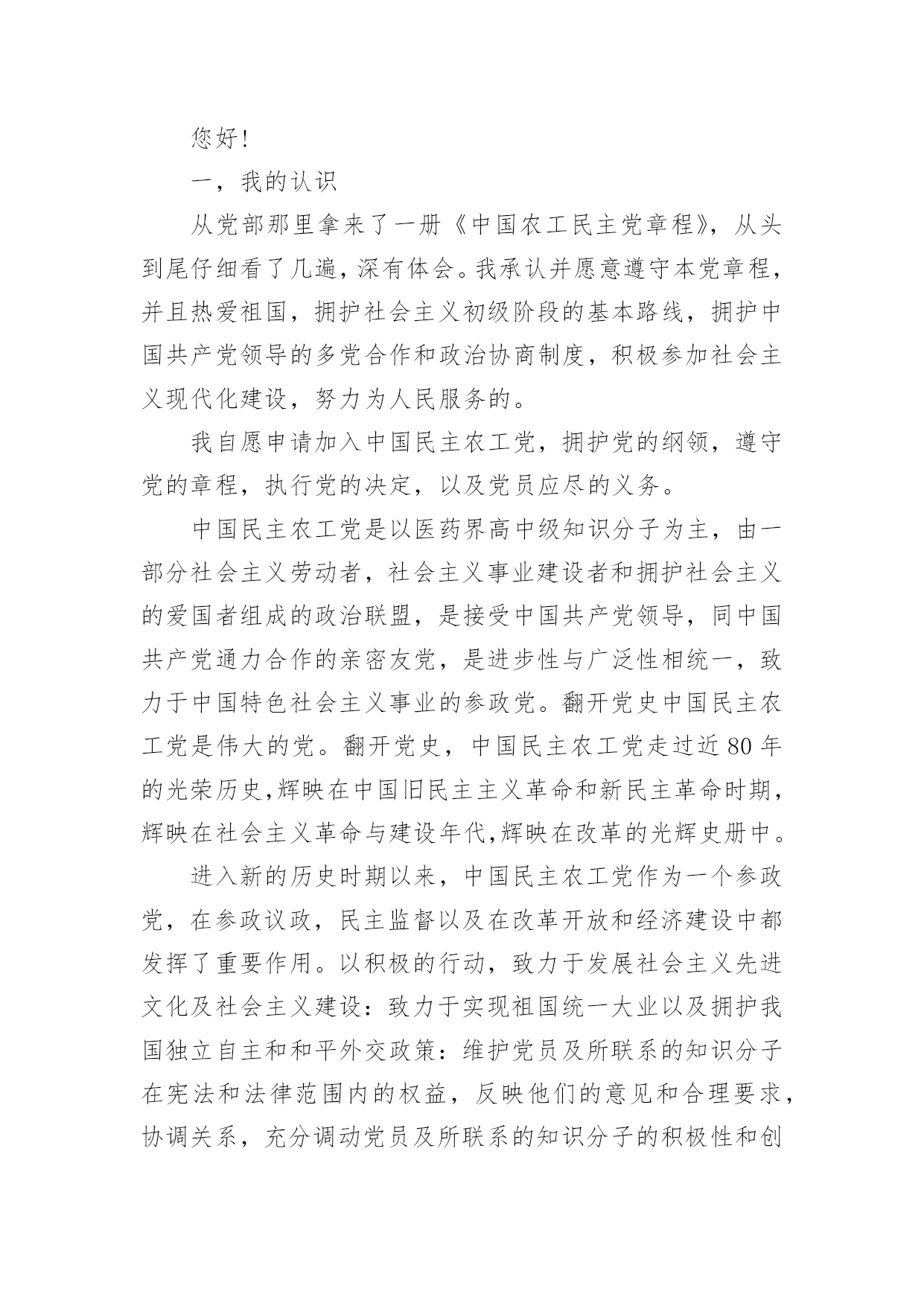 您好!

一，我的认识

从党部那里拿来了一册《中国农工民主党章程》，从头到尾仔细看了几遍，深有体会。我承认并愿意遵守本党章程，并且热爱祖国，拥护社会主义初级阶段的基本路线，拥护中国共产党领导的多党合作和政治协商制度，积极参加社会主义现代化建设，努力为人民服务的。

我自愿申请加入中国民主农工党，拥护党的纲领，遵守党的章程，执行党的决定，以及党员应尽的义务。

中国民主农工党是以医药界高中级知识分子为主，由一部分社会主义劳动者，社会主义事业建设者和拥护社会主义的爱国者组成的政治联盟，是接受中国共产党领导，同中国共产党通力合作的亲密友党，是进步性与广泛性相统一，致力于中国特色社会主义事业的参政党。翻开党史中国民主农工党是伟大的党。翻开党史，中国民主农工党走过近80年的光荣历史,辉映在中国旧民主主义革命和新民主革命时期，辉映在社会主义革命与建设年代,辉映在改革的光辉史册中。

进入新的历史时期以来，中国民主农工党作为一个参政党，在参政议政，民主监督以及在改革开放和经济建设中都发挥了重要作用。以积极的行动，致力于发展社会主义先进文化及社会主义建设：致力于实现祖国统一大业以及拥护我国独立自主和和平外交政策：维护党员及所联系的知识分子在宪法和法律范围内的权益，反映他们的意见和合理要求，协调关系，充分调动党员及所联系的知识分子的积极性和创